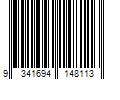 9 341694 148113